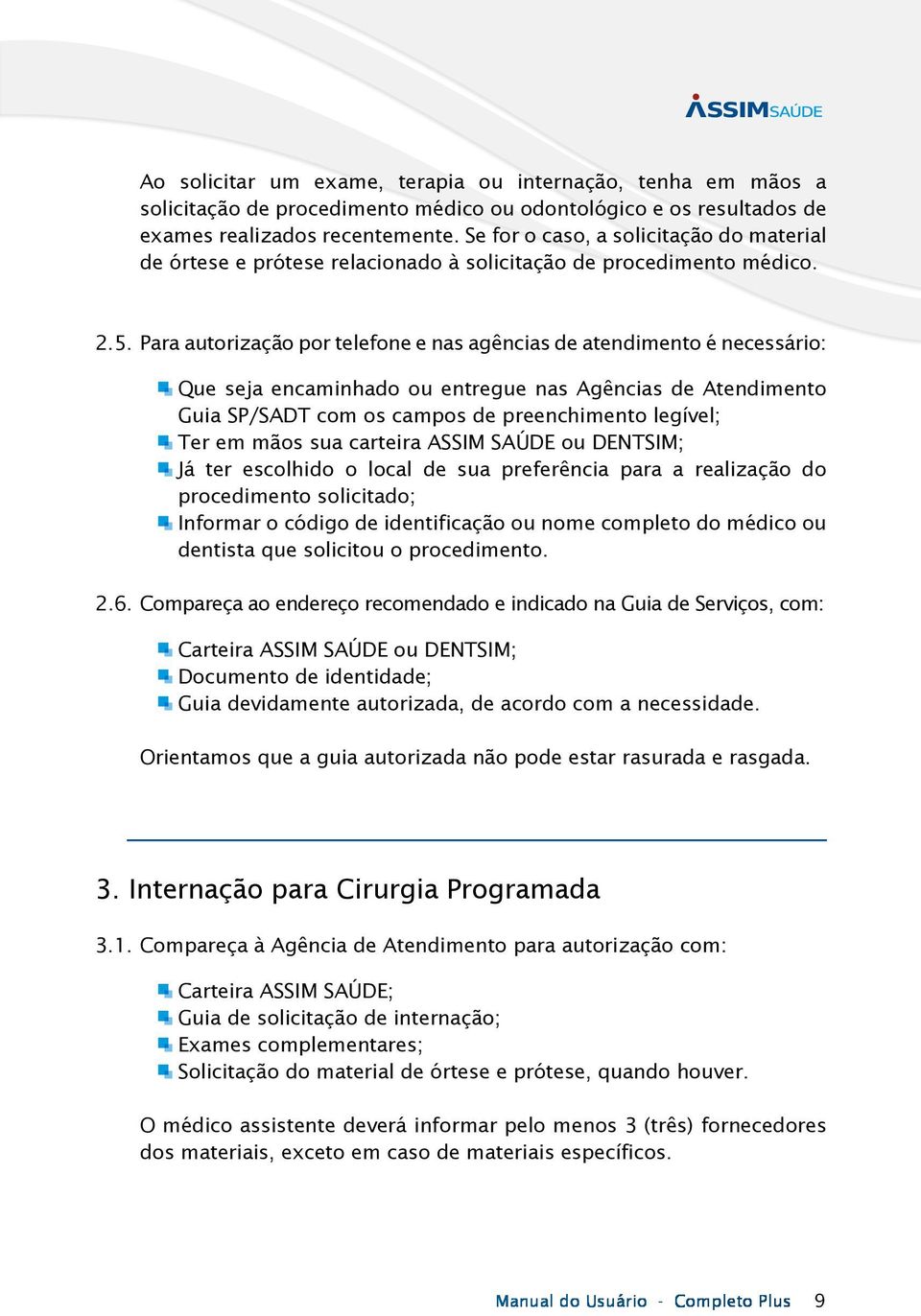 ASSIMSAÚDE

Ao solicitar um exame, terapia ou internação, tenha em mãos a solicitação de procedimento médico ou odontológico e os resultados de exames realizados recentemente. Se for o caso, a solicitação do material de órtese e prótese relacionado à solicitação de procedimento médico.

2.5. Para autorização por telefone e nas agências de atendimento é necessário:

Que seja encaminhado ou entregue nas Agências de Atendimento Guia SP/SADT com os campos de preenchimento legível;
Ter em mãos sua carteira ASSIM SAÚDE ou DENTSIM;
Já ter escolhido o local de sua preferência para a realização do procedimento solicitado;
Informar o código de identificação ou nome completo do médico ou dentista que solicitou o procedimento.

2.6. Compareça ao endereço recomendado e indicado na Guia de Serviços, com:

Carteira ASSIM SAÚDE ou DENTSIM;
Documento de identidade;
Guia devidamente autorizada, de acordo com a necessidade.

Orientamos que a guia autorizada não pode estar rasurada e rasgada.

3. Internação para Cirurgia Programada

3.1. Compareça à Agência de Atendimento para autorização com:

Carteira ASSIM SAÚDE;
Guia de solicitação de internação;
Exames complementares;
Solicitação do material de órtese e prótese, quando houver.

O médico assistente deverá informar pelo menos 3 (três) fornecedores dos materiais, exceto em caso de materiais específicos.

Manual do Usuário - Completo Plus 9